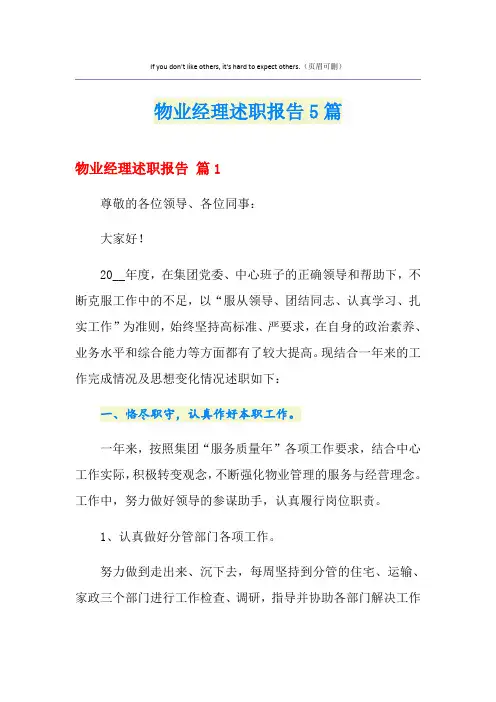 If you don't like others, it's hard to expect others.（页眉可删）

物业经理述职报告5篇

物业经理述职报告 篇1

尊敬的各位领导、各位同事：

大家好！

20__年度，在集团党委、中心班子的正确领导和帮助下，不断克服工作中的不足，以“服从领导、团结同志、认真学习、扎实工作”为准则，始终坚持高标准、严要求，在自身的政治素养、业务水平和综合能力等方面都有了较大提高。现结合一年来的工作完成情况及思想变化情况述职如下：

一、恪尽职守，认真作好本职工作。

一年来，按照集团“服务质量年”各项工作要求，结合中心工作实际，积极转变观念，不断强化物业管理的服务与经营理念。工作中，努力做好领导的参谋助手，认真履行岗位职责。

1、认真做好分管部门各项工作。

努力做到走出来、沉下去，每周坚持到分管的住宅、运输、家政三个部门进行工作检查、调研，指导并协助各部门解决工作